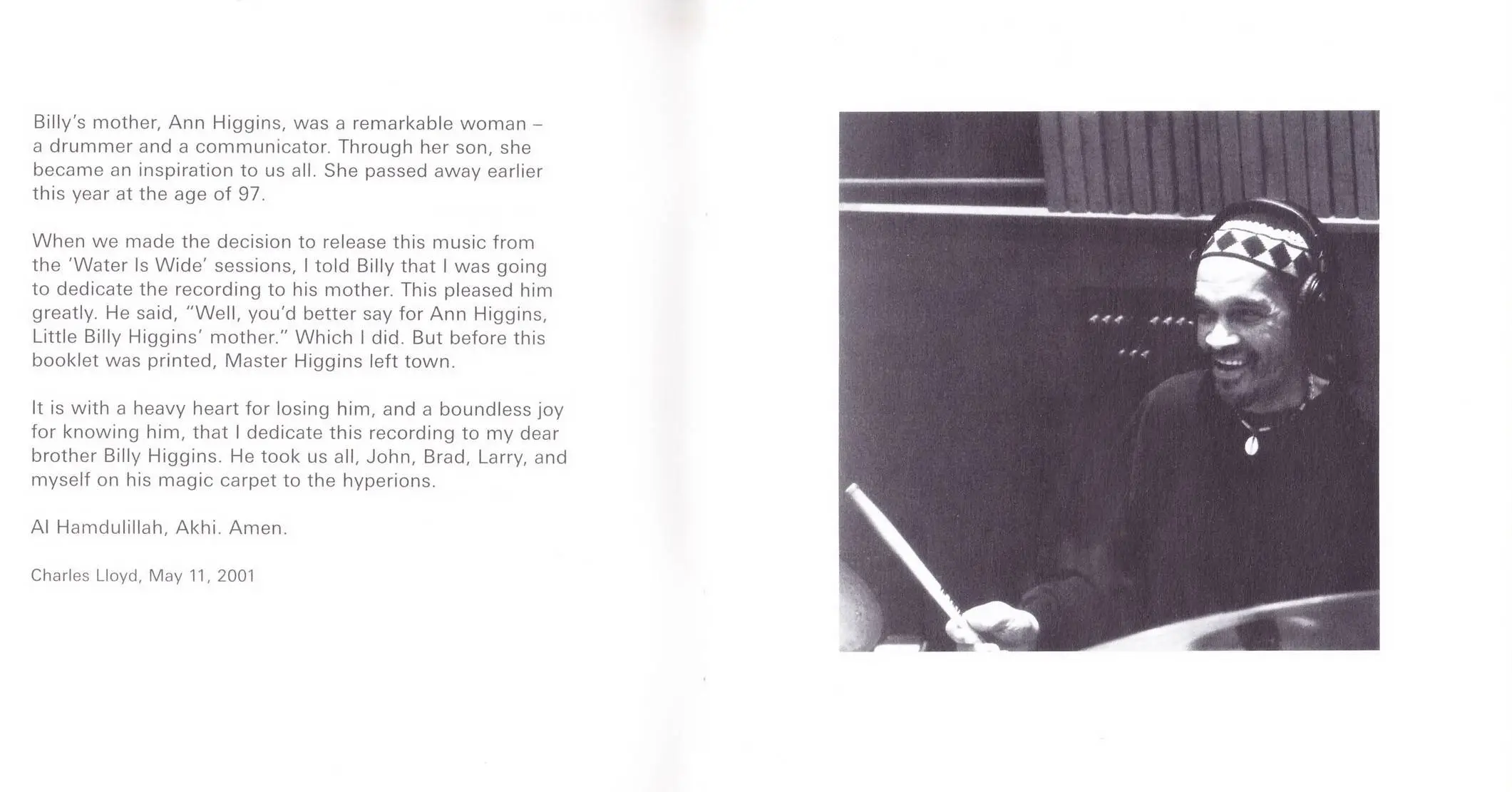 Billy's mother, Ann Higgins, was a remarkable woman – a drummer and a communicator. Through her son, she became an inspiration to us all. She passed away earlier this year at the age of 97.

When we made the decision to release this music from the 'Water Is Wide' sessions, I told Billy that I was going to dedicate the recording to his mother. This pleased him greatly. He said, "Well, you'd better say for Ann Higgins, Little Billy Higgins' mother." Which I did. But before this booklet was printed, Master Higgins left town.

It is with a heavy heart for losing him, and a boundless joy for knowing him, that I dedicate this recording to my dear brother Billy Higgins. He took us all, John, Brad, Larry, and myself on his magic carpet to the hyperions.

Al Hamdulillah, Akhi. Amen.

Charles Lloyd, May 11, 2001